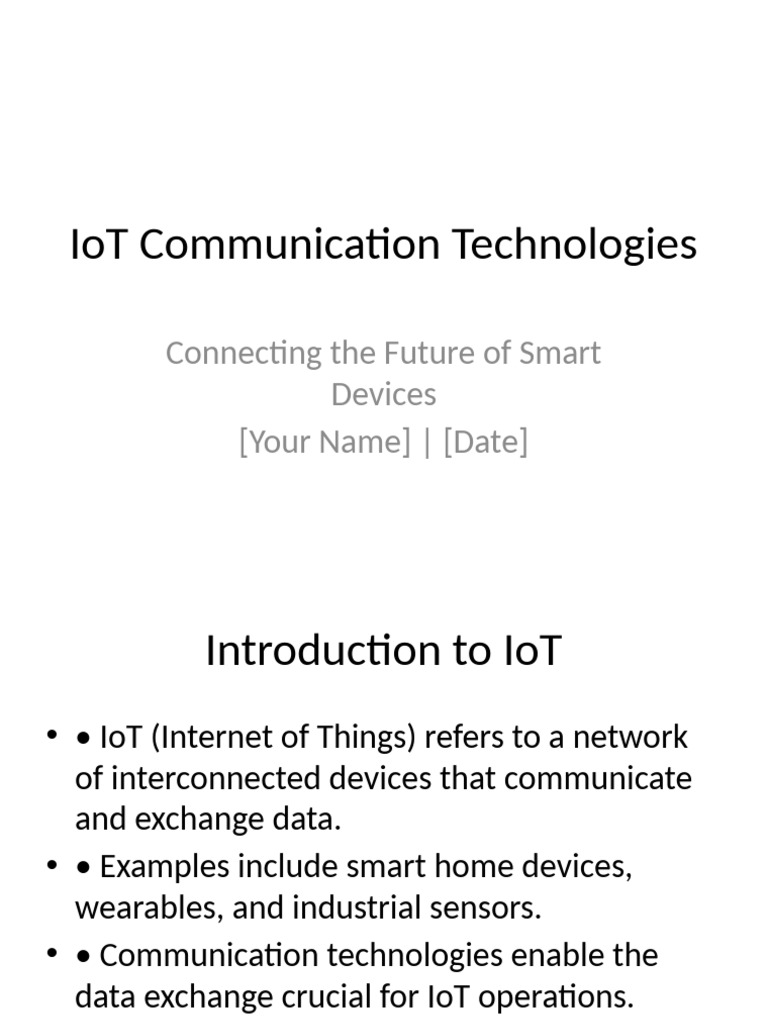 IoT Communication Technologies

Connecting the Future of Smart Devices
[Your Name] | [Date]

Introduction to IoT

• • IoT (Internet of Things) refers to a network of interconnected devices that communicate and exchange data.
• • Examples include smart home devices, wearables, and industrial sensors.
• • Communication technologies enable the data exchange crucial for IoT operations.